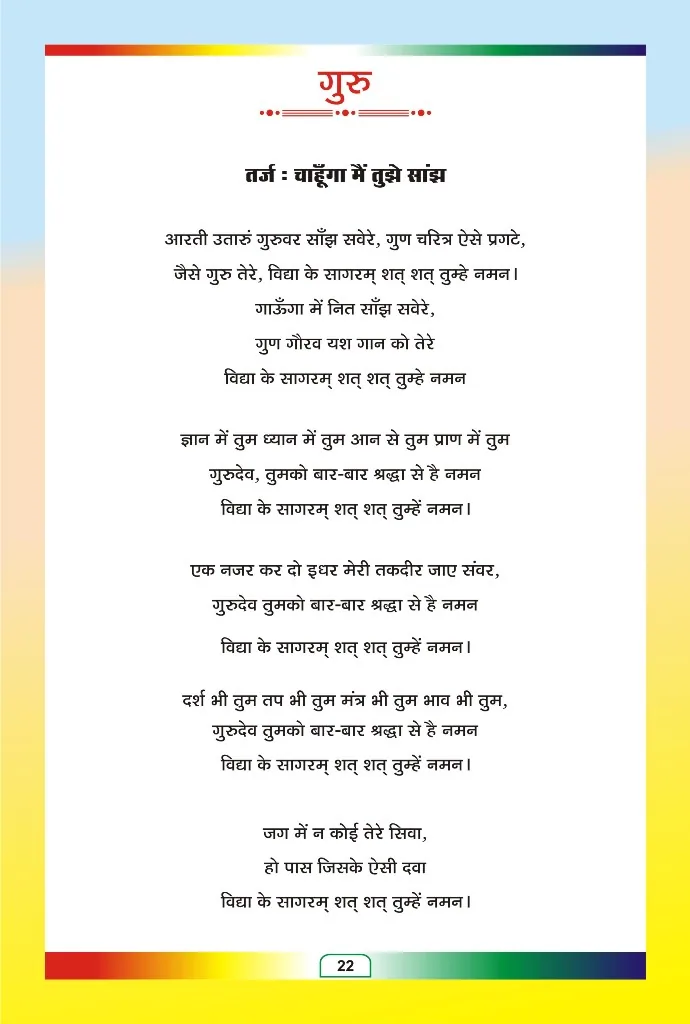 गुरु

तर्ज : चाहूँगा मैं तुझे सांझ

आरती उतारुं गुरुवर साँझ सवेरे, गुण चरित्र ऐसे प्रगटे,
जैसे गुरु तेरे, विद्या के सागरम् शत् शत् तुम्हे नमन।
गाऊँगा में नित साँझ सवेरे,
गुण गौरव यश गान को तेरे
विद्या के सागरम् शत् शत् तुम्हे नमन

ज्ञान में तुम ध्यान में तुम आन से तुम प्राण में तुम
गुरुदेव, तुमको बार-बार श्रद्धा से है नमन
विद्या के सागरम् शत् शत् तुम्हें नमन।

एक नजर कर दो इधर मेरी तकदीर जाए संवर,
गुरुदेव तुमको बार-बार श्रद्धा से है नमन
विद्या के सागरम् शत् शत् तुम्हें नमन।

दर्श भी तुम तप भी तुम मंत्र भी तुम भाव भी तुम,
गुरुदेव तुमको बार-बार श्रद्धा से है नमन
विद्या के सागरम् शत् शत् तुम्हें नमन।

जग में न कोई तेरे सिवा,
हो पास जिसके ऐसी दवा
विद्या के सागरम् शत् शत् तुम्हें नमन।

22